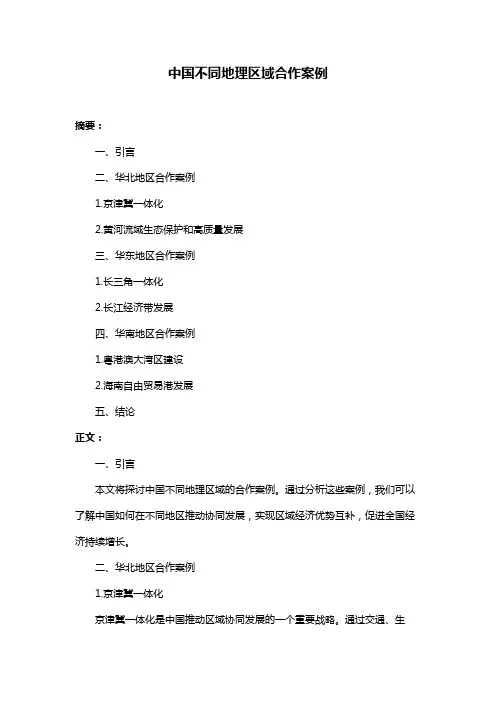 中国不同地理区域合作案例

摘要：

一、引言

二、华北地区合作案例

1.京津冀一体化

2.黄河流域生态保护和高质量发展

三、华东地区合作案例

1.长三角一体化

2.长江经济带发展

四、华南地区合作案例

1.粤港澳大湾区建设

2.海南自由贸易港发展

五、结论

正文：

一、引言

本文将探讨中国不同地理区域的合作案例。通过分析这些案例，我们可以了解中国如何在不同地区推动协同发展，实现区域经济优势互补，促进全国经济持续增长。

二、华北地区合作案例

1.京津冀一体化

京津冀一体化是中国推动区域协同发展的一个重要战略。通过交通、生